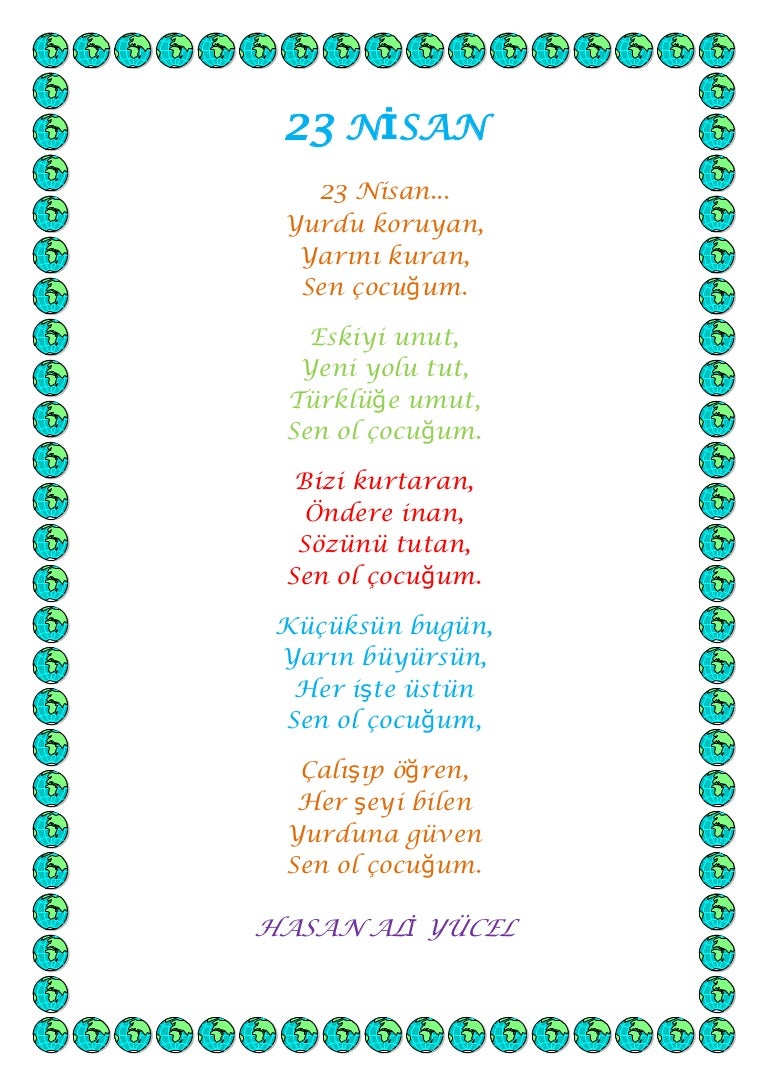 23 NİSAN

23 Nisan...
Yurdu koruyan,
Yarını kuran,
Sen çocuğum.

Eskiyi unut,
Yeni yolu tut,
Türklüğe umut,
Sen ol çocuğum.

Bizi kurtaran,
Öndere inan,
Sözünü tutan,
Sen ol çocuğum.

Küçüksün bugün,
Yarın büyürsün,
Her işte üstün
Sen ol çocuğum,

Çalışıp öğren,
Her şeyi bilen
Yurduna güven
Sen ol çocuğum.

HASAN ALİ YÜCEL